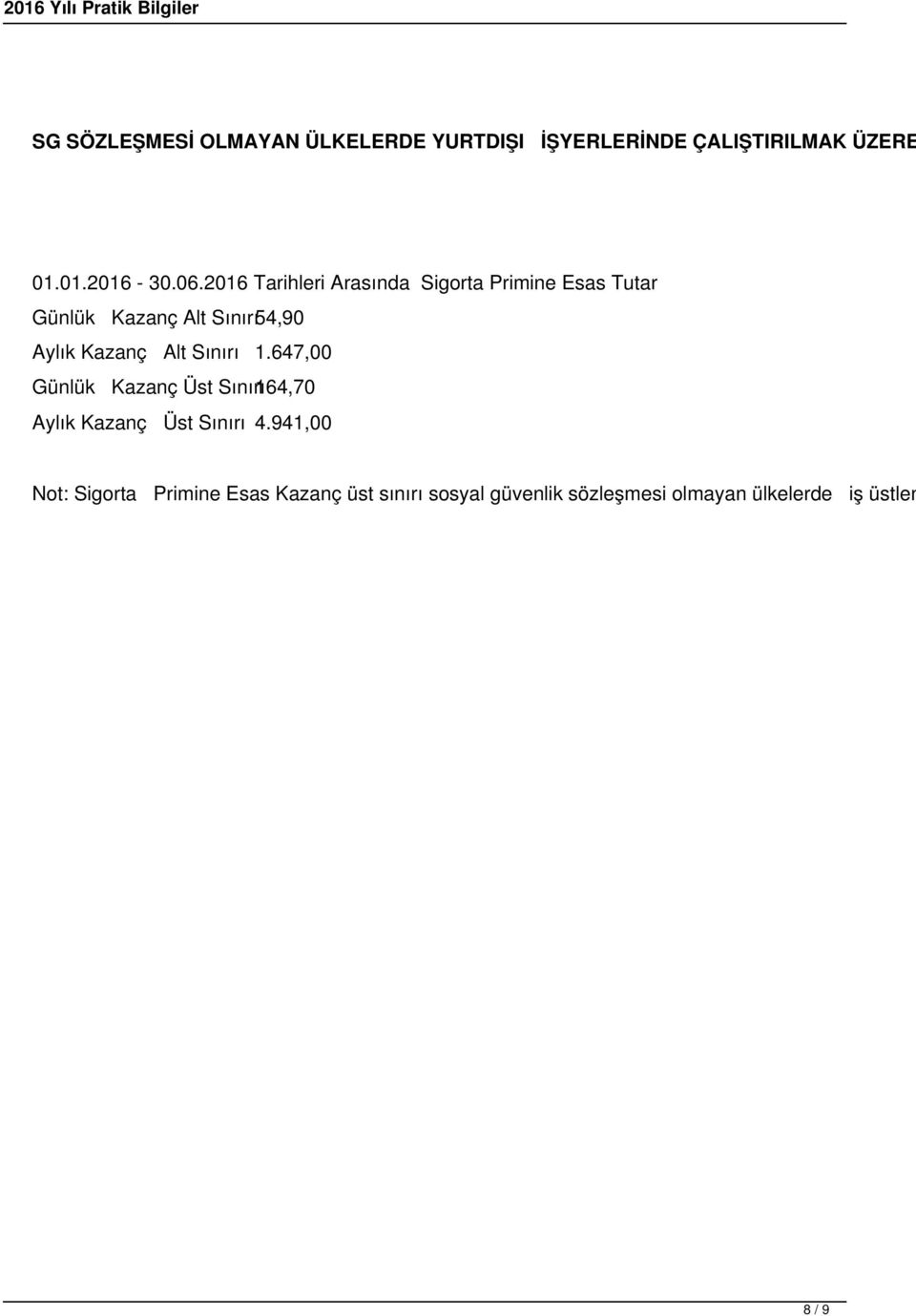 2016 Yılı Pratik Bilgiler

SG SÖZLEŞMESİ OLMAYAN ÜLKELERDE YURTDIŞI İŞYERLERİNDE ÇALIŞTIRILMAK ÜZERE

01.01.2016 - 30.06.2016 Tarihleri Arasında Sigorta Primine Esas Tutar

Günlük Kazanç Alt Sınırı 54,90

Aylık Kazanç Alt Sınırı 1.647,00

Günlük Kazanç Üst Sınırı 164,70

Aylık Kazanç Üst Sınırı 4.941,00

Not: Sigorta Primine Esas Kazanç üst sınırı sosyal güvenlik sözleşmesi olmayan ülkelerde iş üstlen

8 / 9